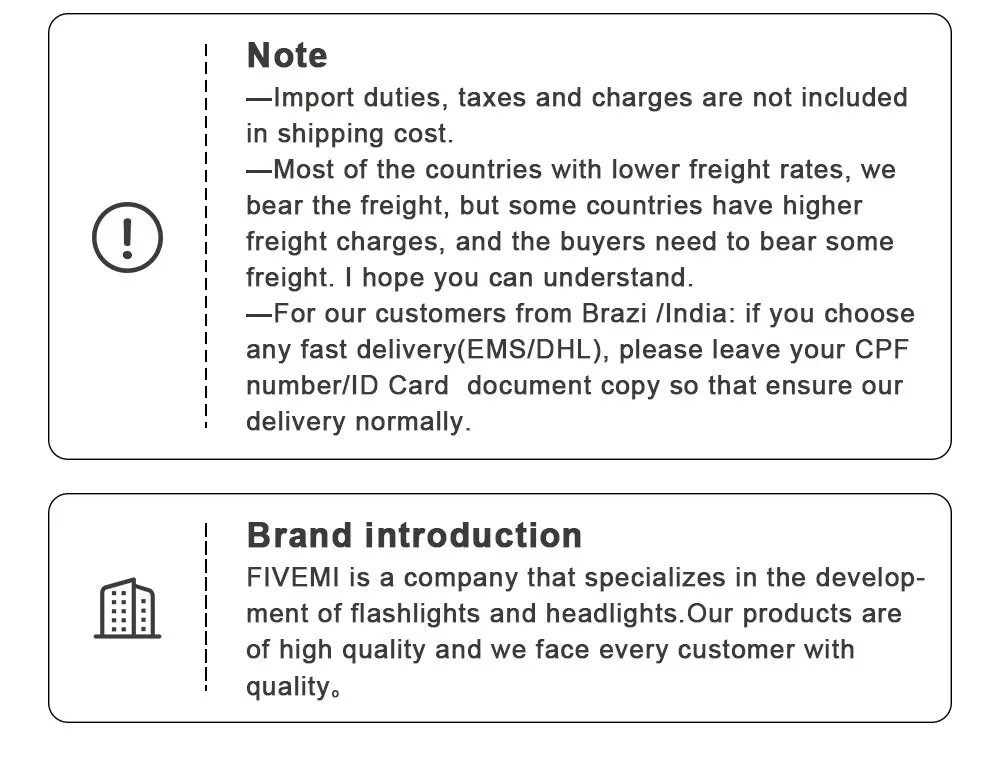 Note

—Import duties, taxes and charges are not included in shipping cost.

—Most of the countries with lower freight rates, we bear the freight, but some countries have higher freight charges, and the buyers need to bear some freight. I hope you can understand.

—For our customers from Brazi /India: if you choose any fast delivery(EMS/DHL), please leave your CPF number/ID Card document copy so that ensure our delivery normally.

Brand introduction

FIVEMI is a company that specializes in the development of flashlights and headlights.Our products are of high quality and we face every customer with quality。